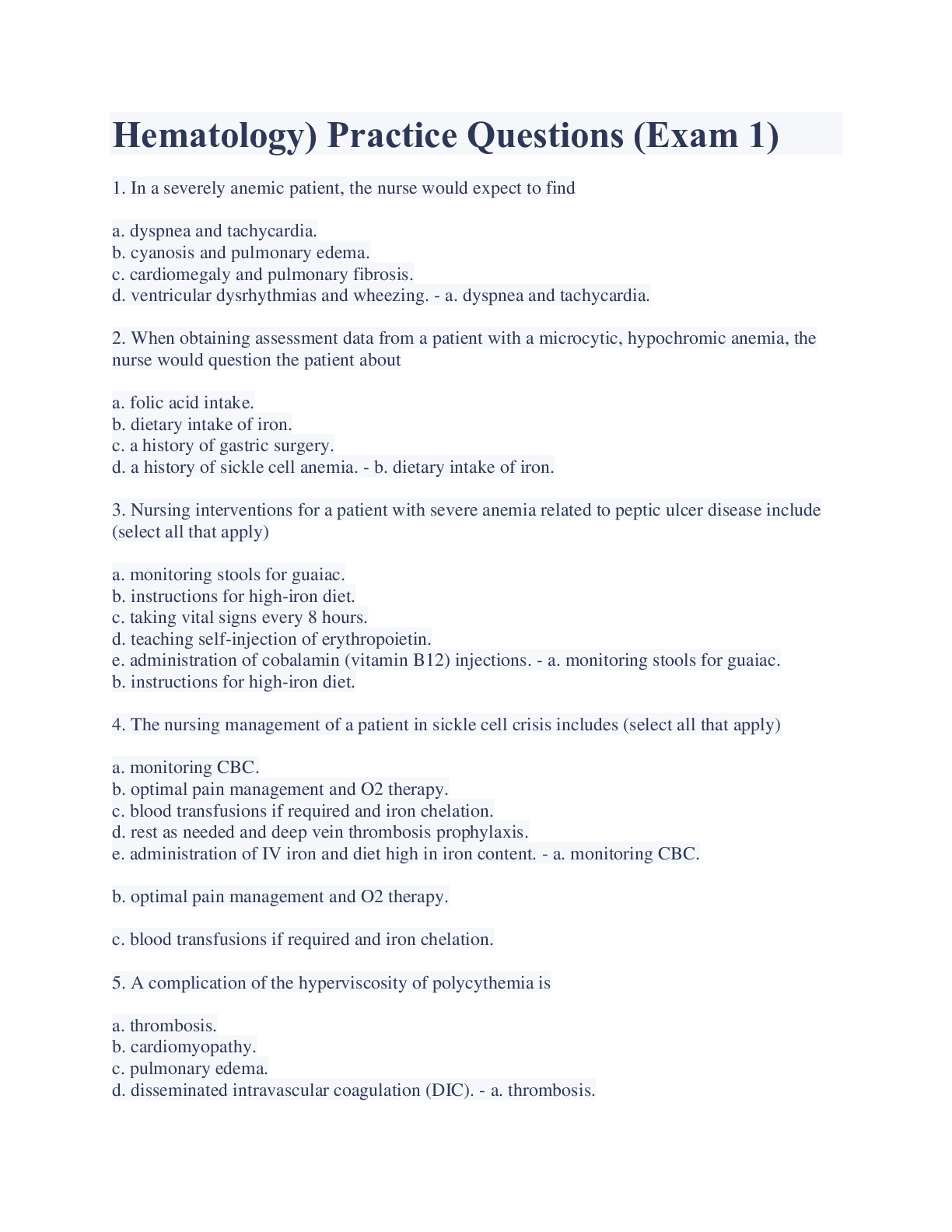 Hematology) Practice Questions (Exam 1)

1. In a severely anemic patient, the nurse would expect to find

a. dyspnea and tachycardia.
b. cyanosis and pulmonary edema.
c. cardiomegaly and pulmonary fibrosis.
d. ventricular dysrhythmias and wheezing. - a. dyspnea and tachycardia.

2. When obtaining assessment data from a patient with a microcytic, hypochromic anemia, the nurse would question the patient about

a. folic acid intake.
b. dietary intake of iron.
c. a history of gastric surgery.
d. a history of sickle cell anemia. - b. dietary intake of iron.

3. Nursing interventions for a patient with severe anemia related to peptic ulcer disease include (select all that apply)

a. monitoring stools for guaiac.
b. instructions for high-iron diet.
c. taking vital signs every 8 hours.
d. teaching self-injection of erythropoietin.
e. administration of cobalamin (vitamin B12) injections. - a. monitoring stools for guaiac.
b. instructions for high-iron diet.

4. The nursing management of a patient in sickle cell crisis includes (select all that apply)

a. monitoring CBC.
b. optimal pain management and O2 therapy.
c. blood transfusions if required and iron chelation.
d. rest as needed and deep vein thrombosis prophylaxis.
e. administration of IV iron and diet high in iron content. - a. monitoring CBC.

b. optimal pain management and O2 therapy.

c. blood transfusions if required and iron chelation.

5. A complication of the hyperviscosity of polycythemia is

a. thrombosis.
b. cardiomyopathy.
c. pulmonary edema.
d. disseminated intravascular coagulation (DIC). - a. thrombosis.